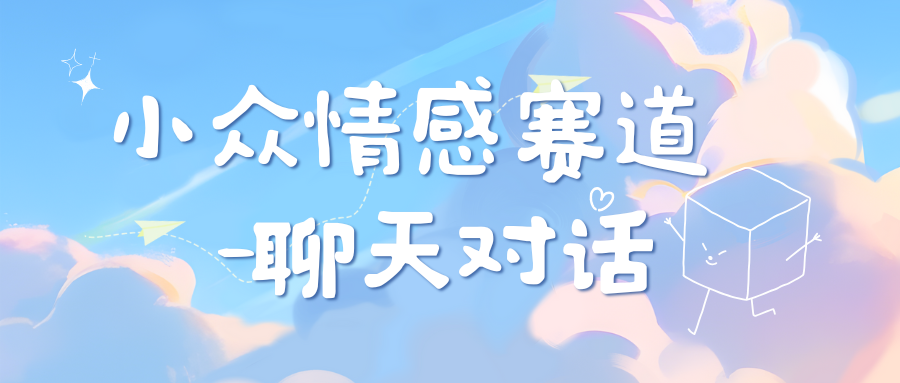 小众情感赛道
-聊天对话